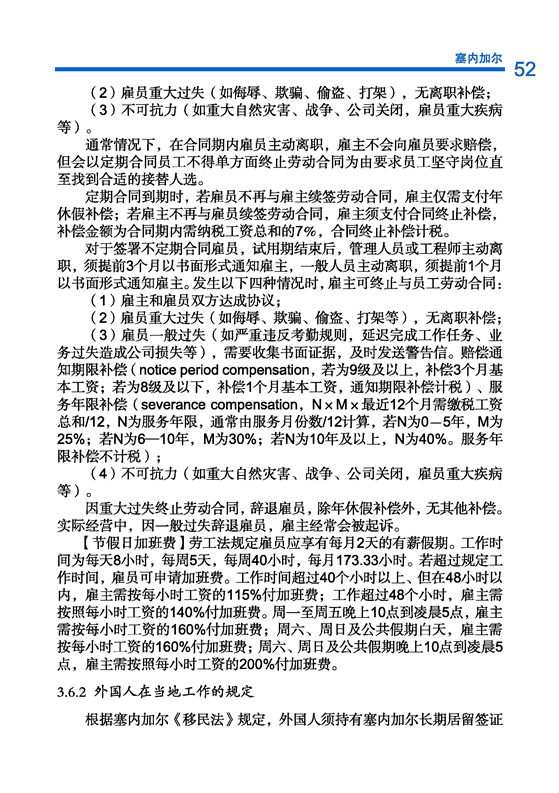 塞内加尔 52

（2）雇员重大过失（如侮辱、欺骗、偷盗、打架），无离职补偿；

（3）不可抗力（如重大自然灾害、战争、公司关闭，雇员重大疾病等）。

通常情况下，在合同期内雇员主动离职，雇主不会向雇员要求赔偿，但会以定期合同员工不得单方面终止劳动合同为由要求员工坚守岗位直至找到合适的接替人选。

定期合同到期时，若雇员不再与雇主续签劳动合同，雇主仅需支付年休假补偿；若雇主不再与雇员续签劳动合同，雇主须支付合同终止补偿，补偿金额为合同期内需纳税工资总和的7%，合同终止补偿计税。

对于签署不定期合同雇员，试用期结束后，管理人员或工程师主动离职，须提前3个月以书面形式通知雇主，一般人员主动离职，须提前1个月以书面形式通知雇主。发生以下四种情况时，雇主可终止与员工劳动合同：

（1）雇主和雇员双方达成协议；

（2）雇员重大过失（如侮辱、欺骗、偷盗、打架等），无离职补偿；

（3）雇员一般过失（如严重违反考勤规则，延迟完成工作任务、业务过失造成公司损失等），需要收集书面证据，及时发送警告信。赔偿通知期限补偿（notice period compensation，若为9级及以上，补偿3个月基本工资；若为8级及以下，补偿1个月基本工资，通知期限补偿计税）、服务年限补偿（severance compensation，N×M×最近12个月需缴税工资总和/12，N为服务年限，通常由服务月份数/12计算，若N为0—5年，M为25%；若N为6—10年，M为30%；若N为10年及以上，N为40%。服务年限补偿不计税）；

（4）不可抗力（如重大自然灾害、战争、公司关闭，雇员重大疾病等）。

因重大过失终止劳动合同，辞退雇员，除年休假补偿外，无其他补偿。实际经营中，因一般过失辞退雇员，雇主经常会被起诉。

【节假日加班费】劳工法规定雇员应享有每月2天的有薪假期。工作时间为每天8小时，每周5天，每周40小时，每月173.33小时。若超过规定工作时间，雇员可申请加班费。工作时间超过40个小时以上、但在48小时以内，雇主需按每小时工资的115%付加班费；工作超过48个小时，雇主需按照每小时工资的140%付加班费。周一至周五晚上10点到凌晨5点，雇主需按每小时工资的160%付加班费；周六、周日及公共假期白天，雇主需按每小时工资的160%付加班费；周六、周日及公共假期晚上10点到凌晨5点，雇主需按照每小时工资的200%付加班费。

3.6.2 外国人在当地工作的规定

根据塞内加尔《移民法》规定，外国人须持有塞内加尔长期居留签证